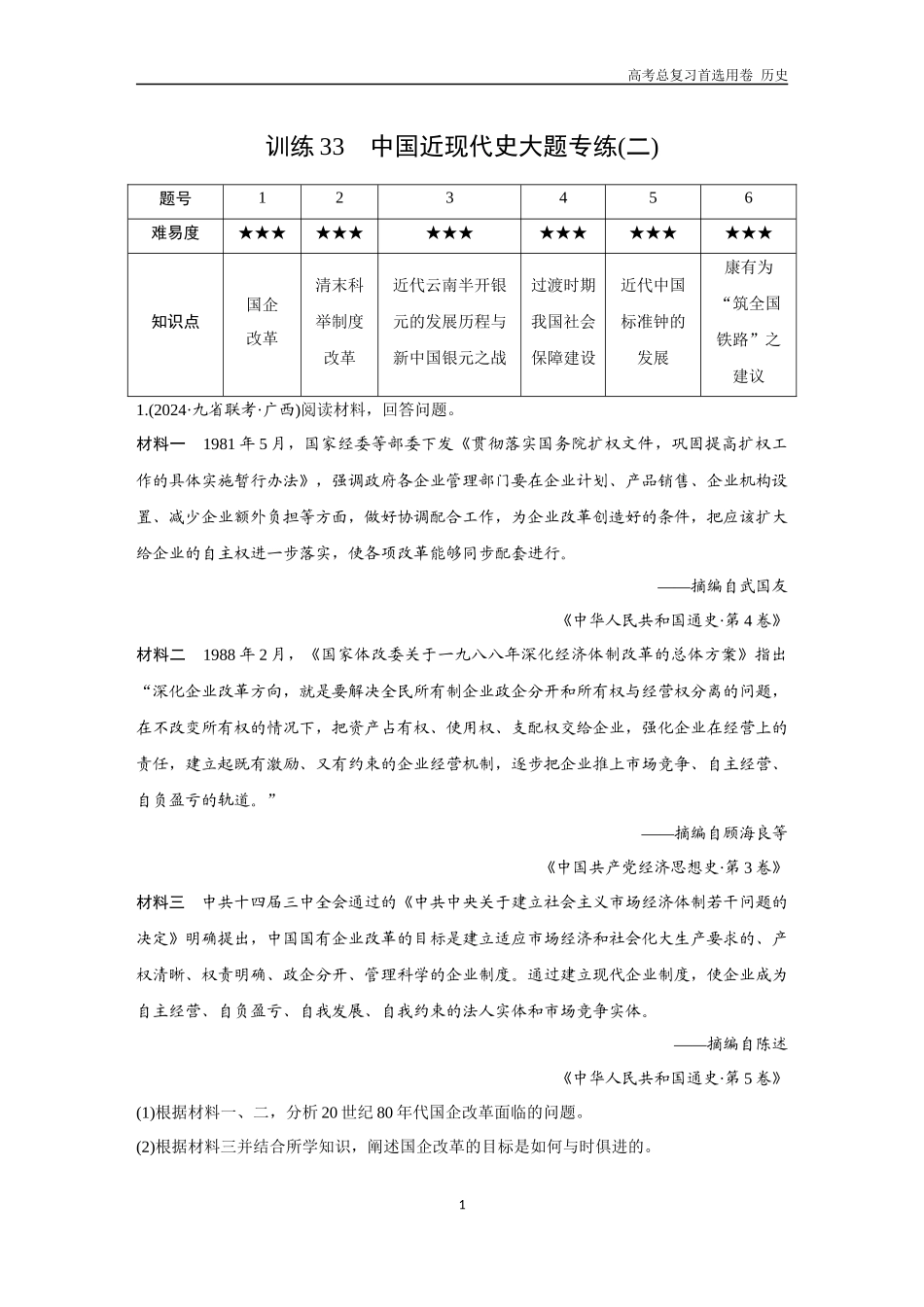 高考总复习首选用卷 历史

训练 33　中国近现代史大题专练(二)

| 题号 | 1 | 2 | 3 | 4 | 5 | 6 |
|---|---|---|---|---|---|---|
| 难易度 | ★★★ | ★★★ | ★★★ | ★★★ | ★★★ | ★★★ |
| 知识点 | 国企改革 | 清末科举制度改革 | 近代云南半开银元的发展历程与新中国银元之战 | 过渡时期我国社会保障建设 | 近代中国标准钟的发展 | 康有为“筑全国铁路”之建议 |

1.(2024·九省联考·广西)阅读材料，回答问题。

材料一　1981 年 5 月，国家经委等部委下发《贯彻落实国务院扩权文件，巩固提高扩权工作的具体实施暂行办法》，强调政府各企业管理部门要在企业计划、产品销售、企业机构设置、减少企业额外负担等方面，做好协调配合工作，为企业改革创造好的条件，把应该扩大给企业的自主权进一步落实，使各项改革能够同步配套进行。

——摘编自武国友

《中华人民共和国通史·第 4 卷》

材料二　1988 年 2 月，《国家体改委关于一九八八年深化经济体制改革的总体方案》指出“深化企业改革方向，就是要解决全民所有制企业政企分开和所有权与经营权分离的问题，在不改变所有权的情况下，把资产占有权、使用权、支配权交给企业，强化企业在经营上的责任，建立起既有激励、又有约束的企业经营机制，逐步把企业推上市场竞争、自主经营、自负盈亏的轨道。”

——摘编自顾海良等

《中国共产党经济思想史·第 3 卷》

材料三　中共十四届三中全会通过的《中共中央关于建立社会主义市场经济体制若干问题的决定》明确提出，中国国有企业改革的目标是建立适应市场经济和社会化大生产要求的、产权清晰、权责明确、政企分开、管理科学的企业制度。通过建立现代企业制度，使企业成为自主经营、自负盈亏、自我发展、自我约束的法人实体和市场竞争实体。

——摘编自陈述

《中华人民共和国通史·第 5 卷》

(1)根据材料一、二，分析 20 世纪 80 年代国企改革面临的问题。

(2)根据材料三并结合所学知识，阐述国企改革的目标是如何与时俱进的。

1